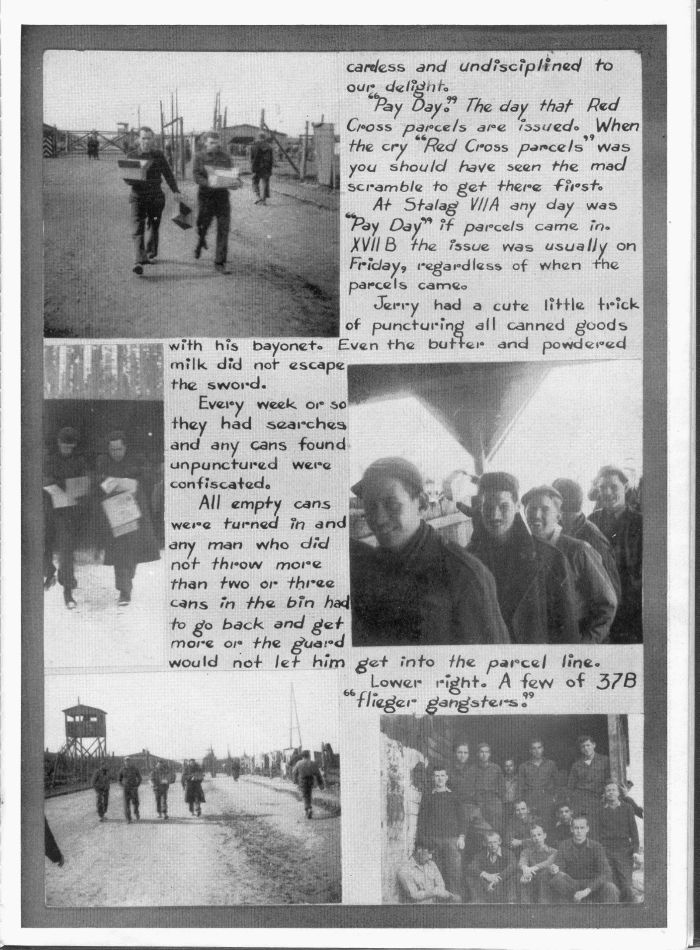 careless and undisciplined to our delight.

"Pay Day." The day that Red Cross parcels are issued. When the cry "Red Cross parcels" was you should have seen the mad scramble to get there first.

At Stalag VIIA any day was "Pay Day" if parcels came in. XVIIB the issue was usually on Friday, regardless of when the parcels came.

Jerry had a cute little trick of puncturing all canned goods with his bayonet. Even the butter and powdered milk did not escape the sword.

Every week or so they had searches and any cans found unpunctured were confiscated.

All empty cans were turned in and any man who did not throw more than two or three cans in the bin had to go back and get more or the guard would not let him get into the parcel line.

Lower right. A few of 37B "flieger gangsters."